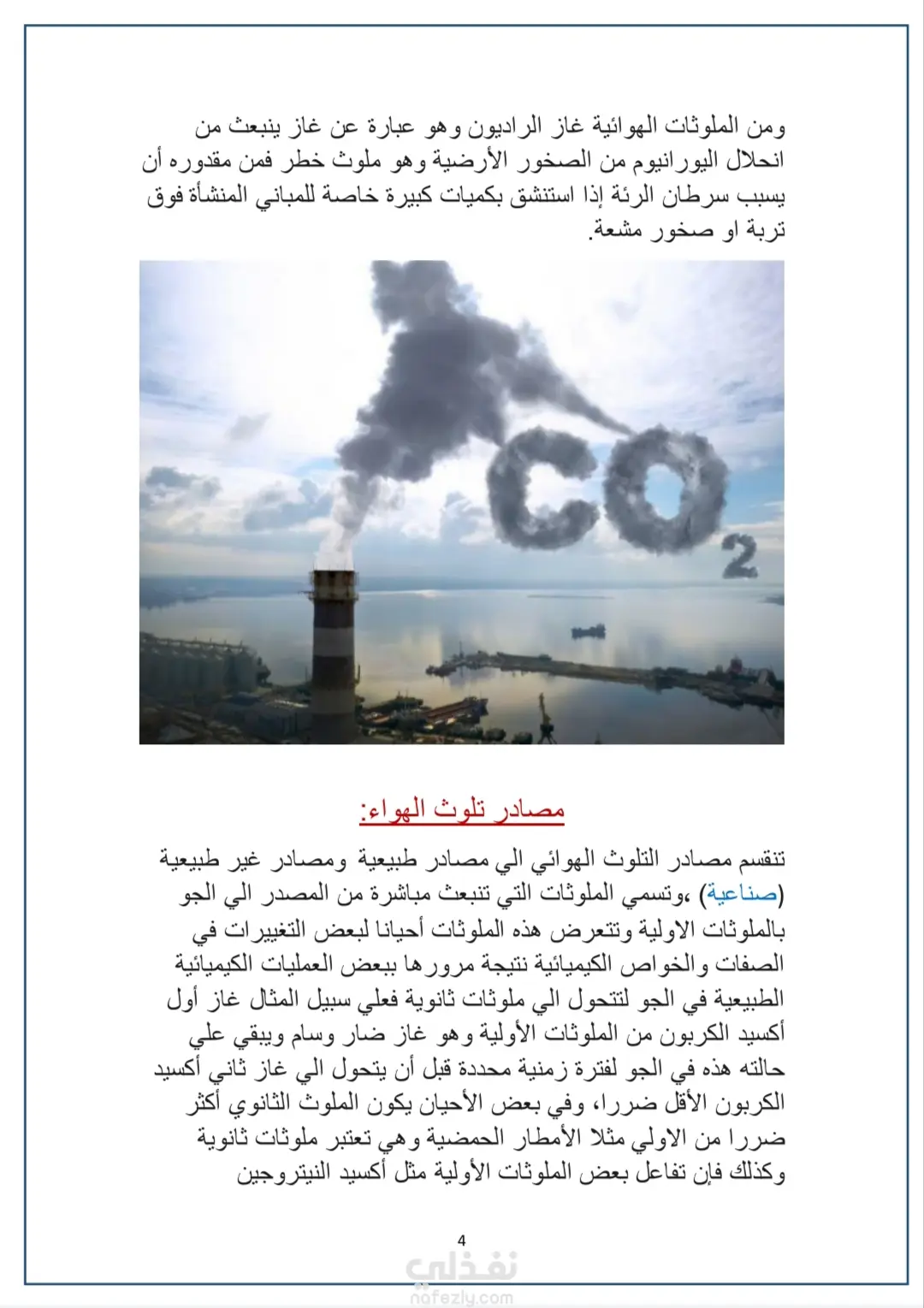 ومن الملوثات الهوائية غاز الراديون وهو عبارة عن غاز ينبعث من انحلال اليورانيوم من الصخور الأرضية وهو ملوث خطر فمن مقدوره أن يسبب سرطان الرئة إذا استنشق بكميات كبيرة خاصة للمباني المنشأة فوق تربة او صخور مشعة.

$CO_2$

مصادر تلوث الهواء:

تنقسم مصادر التلوث الهوائي الي مصادر طبيعية ومصادر غير طبيعية (صناعية) ،وتسمي الملوثات التي تنبعث مباشرة من المصدر الي الجو بالملوثات الاولية وتتعرض هذه الملوثات أحيانا لبعض التغييرات في الصفات والخواص الكيميائية نتيجة مرورها ببعض العمليات الكيميائية الطبيعية في الجو لتتحول الي ملوثات ثانوية فعلي سبيل المثال غاز أول أكسيد الكربون من الملوثات الأولية وهو غاز ضار وسام ويبقي علي حالته هذه في الجو لفترة زمنية محددة قبل أن يتحول الي غاز ثاني أكسيد الكربون الأقل ضررا، وفي بعض الأحيان يكون الملوث الثانوي أكثر ضررا من الاولي مثلا الأمطار الحمضية وهي تعتبر ملوثات ثانوية وكذلك فإن تفاعل بعض الملوثات الأولية مثل أكسيد النيتروجين

4

نفذلي
nafezly.com